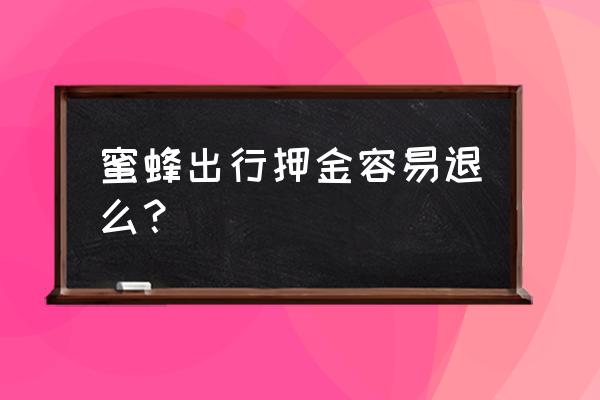 蜜蜂出行押金容易退么？